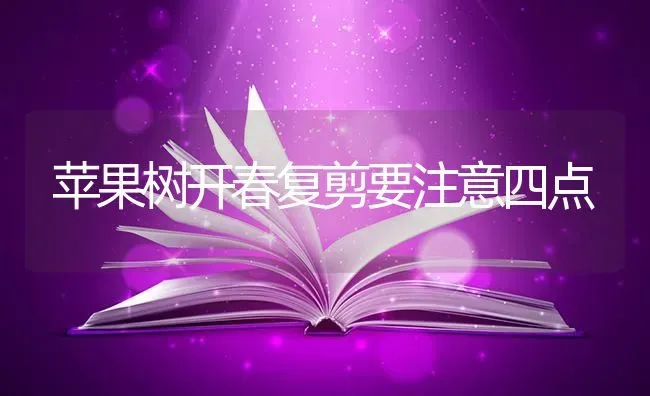 苹果树开春复剪要注意四点